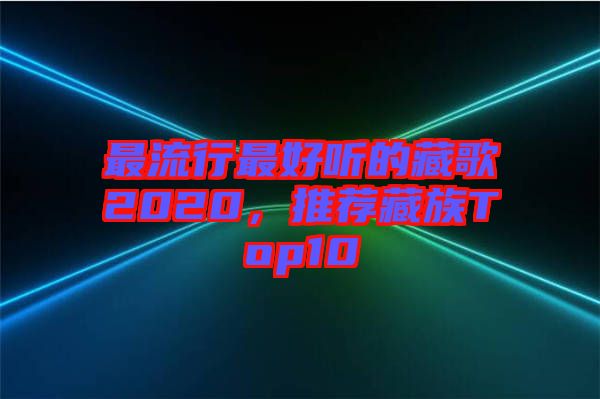 最流行最好听的藏歌2020，推荐藏族Top10